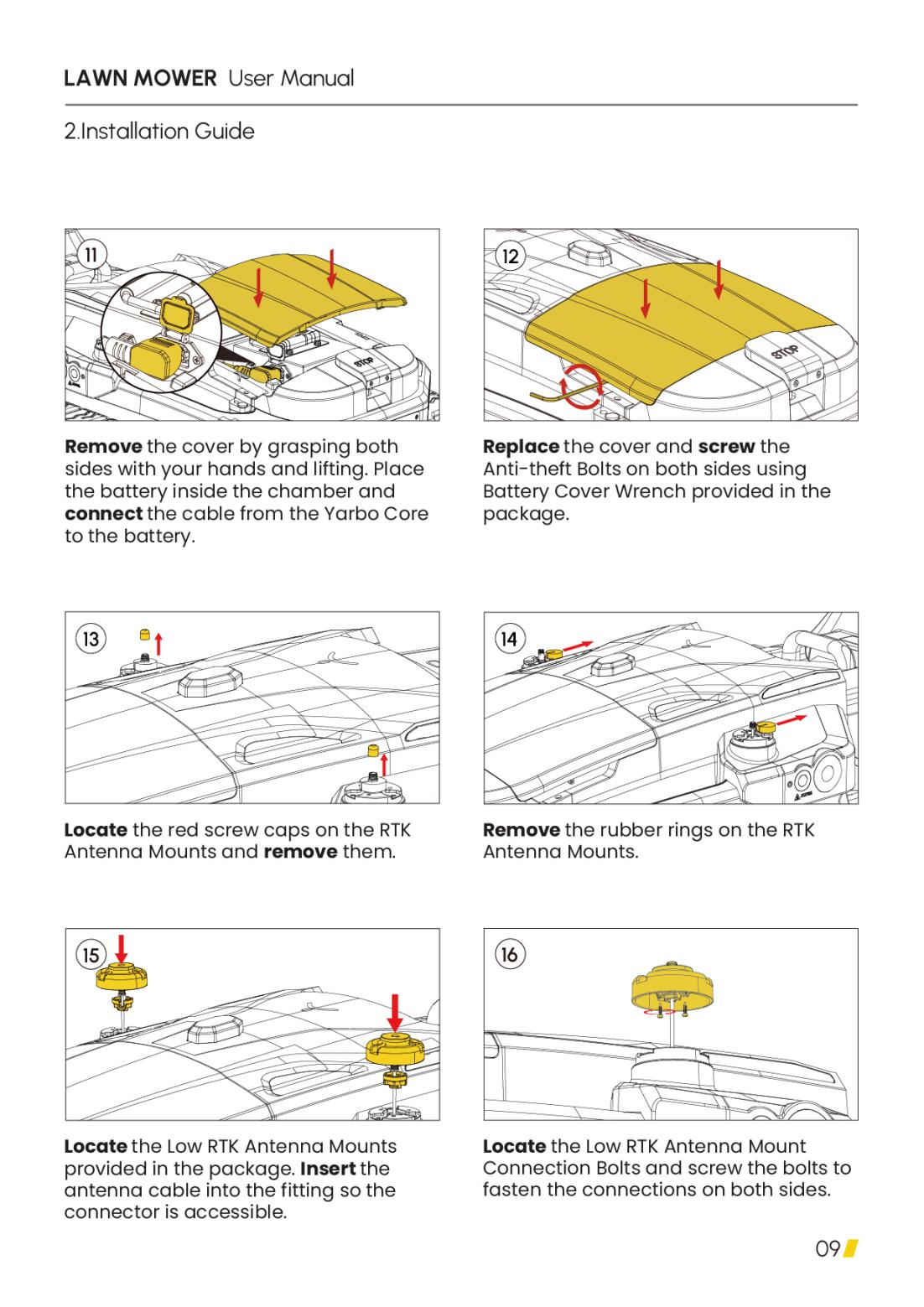 LAWN MOWER User Manual

2.Installation Guide

11

STOP

Remove the cover by grasping both sides with your hands and lifting. Place the battery inside the chamber and connect the cable from the Yarbo Core to the battery.

12

STOP

Replace the cover and screw the Anti-theft Bolts on both sides using Battery Cover Wrench provided in the package.

13

Locate the red screw caps on the RTK Antenna Mounts and remove them.

14

Remove the rubber rings on the RTK Antenna Mounts.

15

Locate the Low RTK Antenna Mounts provided in the package. Insert the antenna cable into the fitting so the connector is accessible.

16

Locate the Low RTK Antenna Mount Connection Bolts and screw the bolts to fasten the connections on both sides.

09